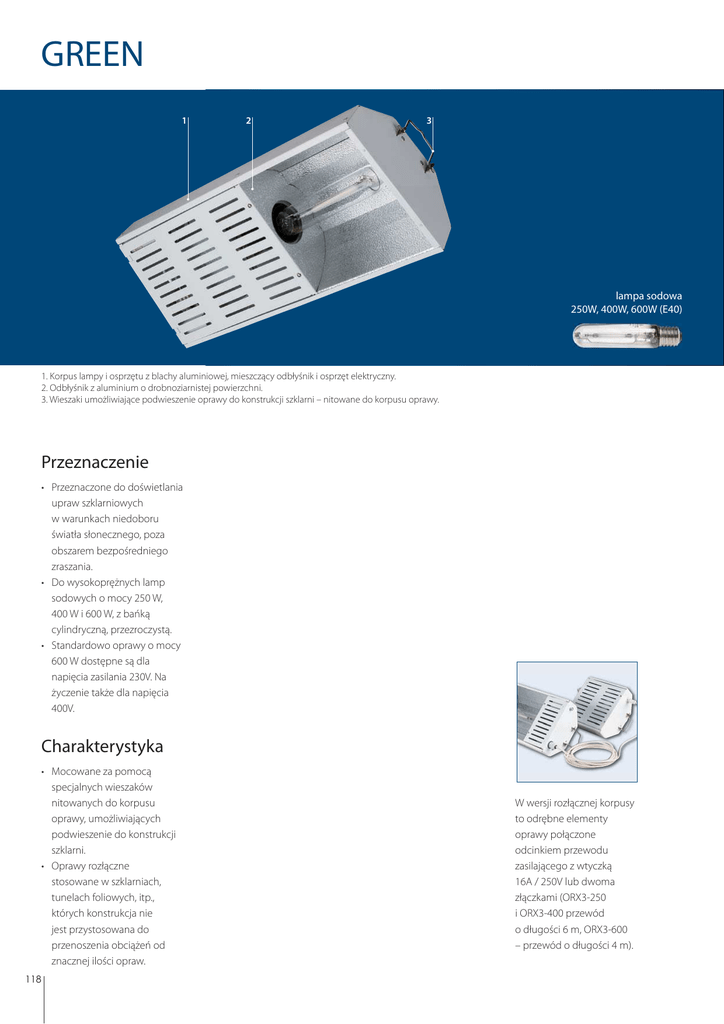 GREEN

1
2
3

lampa sodowa
250W, 400W, 600W (E40)

1. Korpus lampy i osprzętu z blachy aluminiowej, mieszczący odbłyśnik i osprzęt elektryczny.
2. Odbłyśnik z aluminium o drobnoziarnistej powierzchni.
3. Wieszaki umożliwiające podwieszenie oprawy do konstrukcji szklarni – nitowane do korpusu oprawy.

Przeznaczenie

• Przeznaczone do doświetlania upraw szklarniowych w warunkach niedoboru światła słonecznego, poza obszarem bezpośredniego zraszania.
• Do wysokoprężnych lamp sodowych o mocy 250 W, 400 W i 600 W, z bańką cylindryczną, przezroczystą.
• Standardowo oprawy o mocy 600 W dostępne są dla napięcia zasilania 230V. Na życzenie także dla napięcia 400V.

Charakterystyka

• Mocowane za pomocą specjalnych wieszaków nitowanych do korpusu oprawy, umożliwiających podwieszenie do konstrukcji szklarni.
• Oprawy rozłączne stosowane w szklarniach, tunelach foliowych, itp., których konstrukcja nie jest przystosowana do przenoszenia obciążeń od znacznej ilości opraw.

W wersji rozłącznej korpusy to odrębne elementy oprawy połączone odcinkiem przewodu zasilającego z wtyczką 16A / 250V lub dwoma złączkami (ORX3-250 i ORX3-400 przewód o długości 6 m, ORX3-600 – przewód o długości 4 m).

118